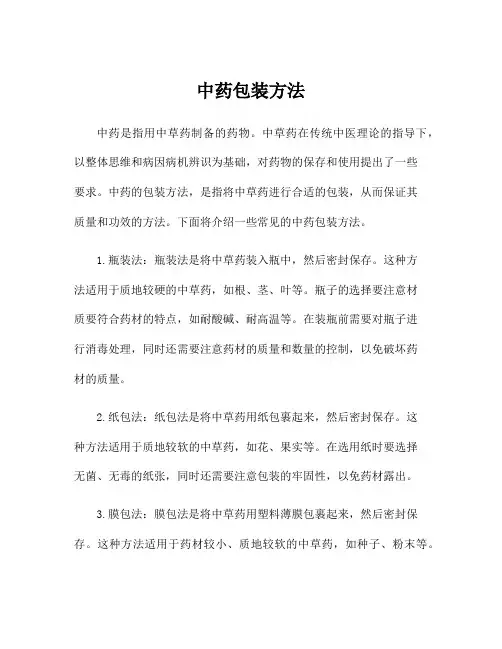 中药包装方法

中药是指用中草药制备的药物。中草药在传统中医理论的指导下，以整体思维和病因病机辨识为基础，对药物的保存和使用提出了一些要求。中药的包装方法，是指将中草药进行合适的包装，从而保证其质量和功效的方法。下面将介绍一些常见的中药包装方法。

1. 瓶装法：瓶装法是将中草药装入瓶中，然后密封保存。这种方法适用于质地较硬的中草药，如根、茎、叶等。瓶子的选择要注意材质要符合药材的特点，如耐酸碱、耐高温等。在装瓶前需要对瓶子进行消毒处理，同时还需要注意药材的质量和数量的控制，以免破坏药材的质量。

2. 纸包法：纸包法是将中草药用纸包裹起来，然后密封保存。这种方法适用于质地较软的中草药，如花、果实等。在选用纸时要选择无菌、无毒的纸张，同时还需要注意包装的牢固性，以免药材露出。

3. 膜包法：膜包法是将中草药用塑料薄膜包裹起来，然后密封保存。这种方法适用于药材较小、质地较软的中草药，如种子、粉末等。